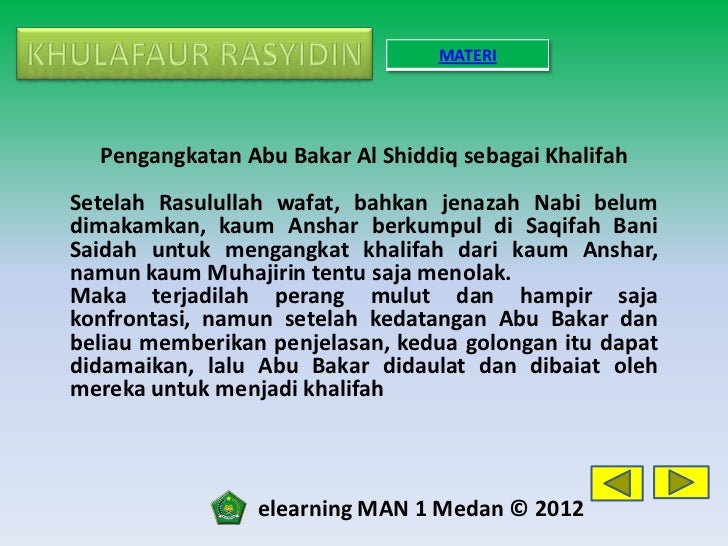 KHULAFAUR RASYIDIN

MATERI

Pengangkatan Abu Bakar Al Shiddiq sebagai Khalifah

Setelah Rasulullah wafat, bahkan jenazah Nabi belum dimakamkan, kaum Anshar berkumpul di Saqifah Bani Saidah untuk mengangkat khalifah dari kaum Anshar, namun kaum Muhajirin tentu saja menolak.
Maka terjadilah perang mulut dan hampir saja konfrontasi, namun setelah kedatangan Abu Bakar dan beliau memberikan penjelasan, kedua golongan itu dapat didamaikan, lalu Abu Bakar didaulat dan dibaiat oleh mereka untuk menjadi khalifah

elearning MAN 1 Medan © 2012